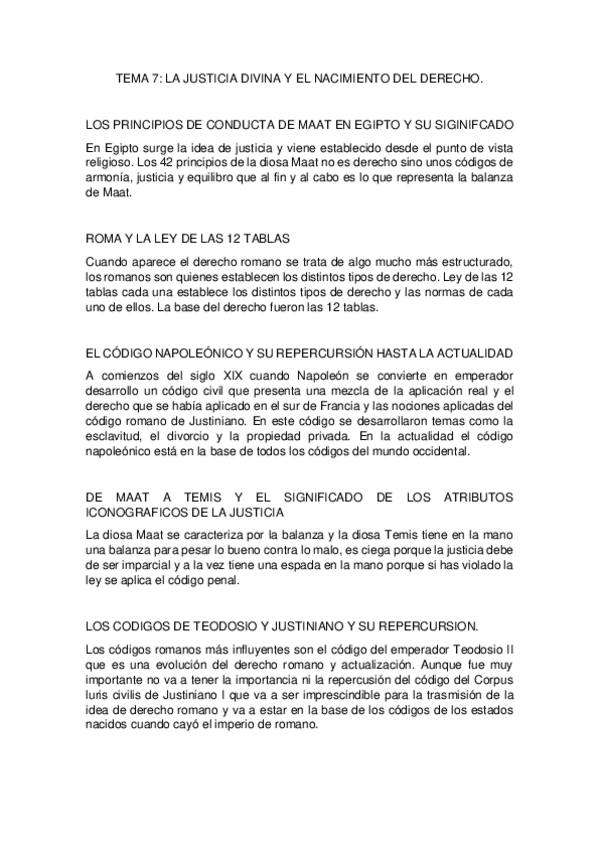 TEMA 7: LA JUSTICIA DIVINA Y EL NACIMIENTO DEL DERECHO.

LOS PRINCIPIOS DE CONDUCTA DE MAAT EN EGIPTO Y SU SIGINIFCADO

En Egipto surge la idea de justicia y viene establecido desde el punto de vista religioso. Los 42 principios de la diosa Maat no es derecho sino unos códigos de armonía, justicia y equilibro que al fin y al cabo es lo que representa la balanza de Maat.

ROMA Y LA LEY DE LAS 12 TABLAS

Cuando aparece el derecho romano se trata de algo mucho más estructurado, los romanos son quienes establecen los distintos tipos de derecho. Ley de las 12 tablas cada una establece los distintos tipos de derecho y las normas de cada uno de ellos. La base del derecho fueron las 12 tablas.

EL CÓDIGO NAPOLEÓNICO Y SU REPERCURSIÓN HASTA LA ACTUALIDAD

A comienzos del siglo XIX cuando Napoleón se convierte en emperador desarrollo un código civil que presenta una mezcla de la aplicación real y el derecho que se había aplicado en el sur de Francia y las nociones aplicadas del código romano de Justiniano. En este código se desarrollaron temas como la esclavitud, el divorcio y la propiedad privada. En la actualidad el código napoleónico está en la base de todos los códigos del mundo occidental.

DE MAAT A TEMIS Y EL SIGNIFICADO DE LOS ATRIBUTOS ICONOGRAFICOS DE LA JUSTICIA

La diosa Maat se caracteriza por la balanza y la diosa Temis tiene en la mano una balanza para pesar lo bueno contra lo malo, es ciega porque la justicia debe de ser imparcial y a la vez tiene una espada en la mano porque si has violado la ley se aplica el código penal.

LOS CODIGOS DE TEODOSIO Y JUSTINIANO Y SU REPERCURSION.

Los códigos romanos más influyentes son el código del emperador Teodosio II que es una evolución del derecho romano y actualización. Aunque fue muy importante no va a tener la importancia ni la repercusión del código del Corpus Iuris civilis de Justiniano I que va a ser imprescindible para la trasmisión de la idea de derecho romano y va a estar en la base de los códigos de los estados nacidos cuando cayó el imperio de romano.